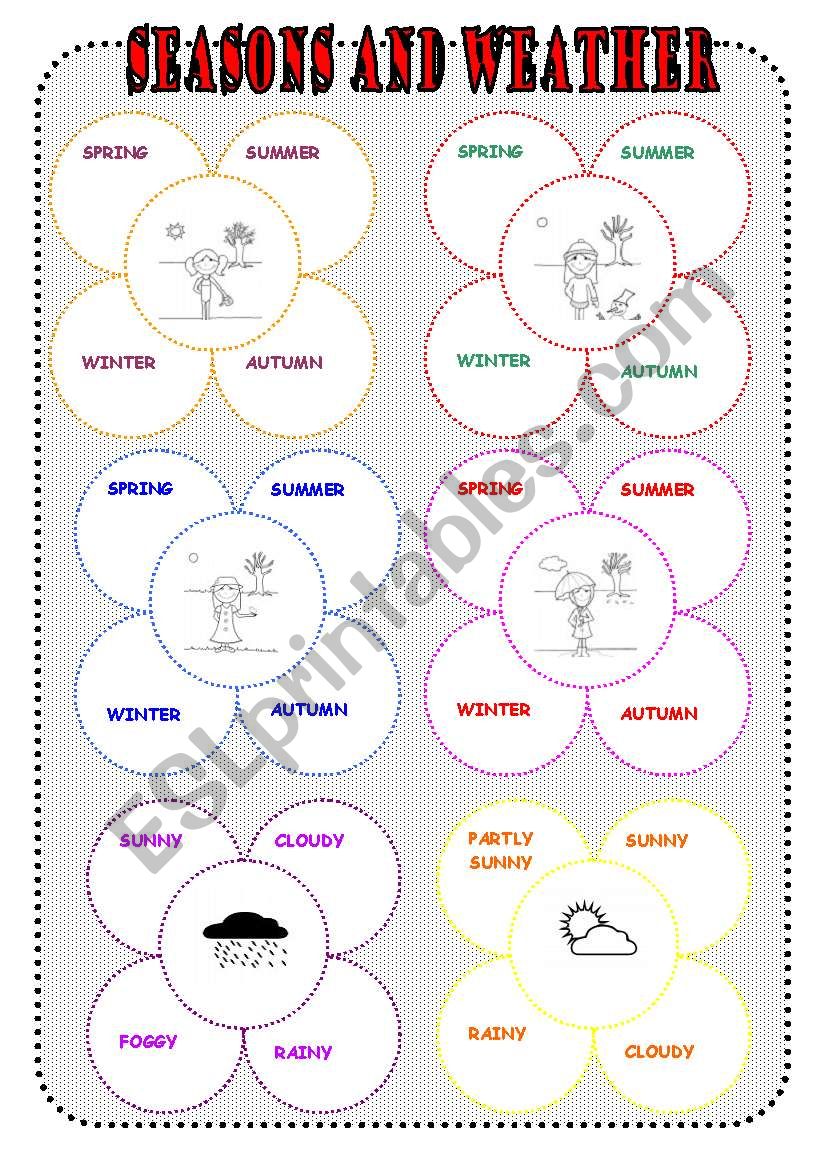 SEASONS AND WEATHER

SPRING
SUMMER
WINTER
AUTUMN

SPRING
SUMMER
WINTER
AUTUMN

SPRING
SUMMER
WINTER
AUTUMN

SPRING
SUMMER
WINTER
AUTUMN

SUNNY
CLOUDY
FOGGY
RAINY

PARTLY SUNNY
SUNNY
RAINY
CLOUDY

ESLprintables.com